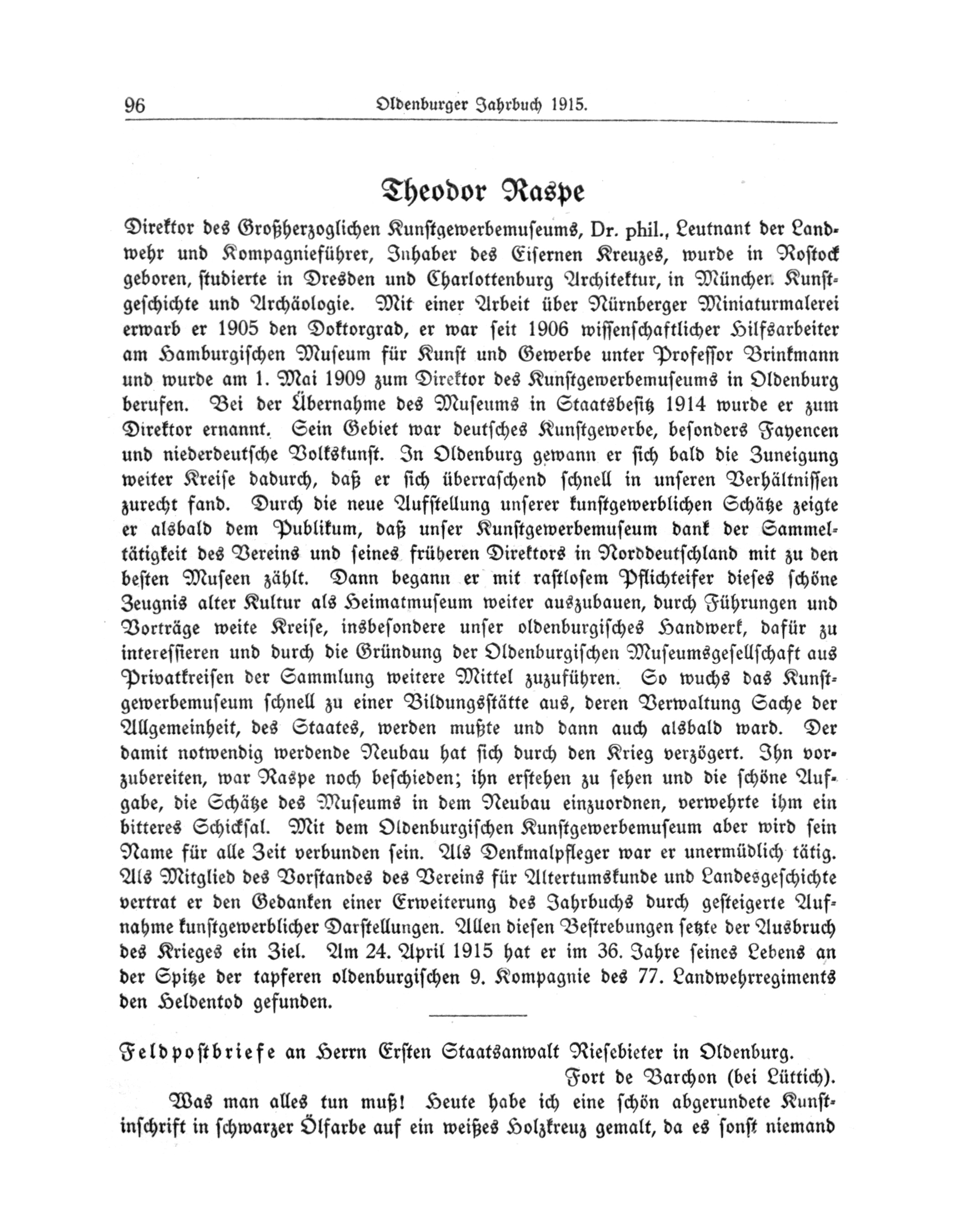 96 Oldenburger Jahrbuch 1915.

Theodor Raspe

Direktor des Großherzoglichen Kunstgewerbemuseums, Dr. phil., Leutnant der Landwehr und Kompagnieführer, Inhaber des Eisernen Kreuzes, wurde in Rostock geboren, studierte in Dresden und Charlottenburg Architektur, in München Kunstgeschichte und Archäologie. Mit einer Arbeit über Nürnberger Miniaturmalerei erwarb er 1905 den Doktorgrad, er war seit 1906 wissenschaftlicher Hilfsarbeiter am Hamburgischen Museum für Kunst und Gewerbe unter Professor Brinkmann und wurde am 1. Mai 1909 zum Direktor des Kunstgewerbemuseums in Oldenburg berufen. Bei der Übernahme des Museums in Staatsbesitz 1914 wurde er zum Direktor ernannt. Sein Gebiet war deutsches Kunstgewerbe, besonders Fayencen und niederdeutsche Volkskunst. In Oldenburg gewann er sich bald die Zuneigung weiter Kreise dadurch, daß er sich überraschend schnell in unseren Verhältnissen zurecht fand. Durch die neue Aufstellung unserer kunstgewerblichen Schätze zeigte er alsbald dem Publikum, daß unser Kunstgewerbemuseum dank der Sammeltätigkeit des Vereins und seines früheren Direktors in Norddeutschland mit zu den besten Museen zählt. Dann begann er mit rastlosem Pflichteifer dieses schöne Zeugnis alter Kultur als Heimatmuseum weiter auszubauen, durch Führungen und Vorträge weite Kreise, insbesondere unser oldenburgisches Handwerk, dafür zu interessieren und durch die Gründung der Oldenburgischen Museumsgesellschaft aus Privatkreisen der Sammlung weitere Mittel zuzuführen. So wuchs das Kunstgewerbemuseum schnell zu einer Bildungsstätte aus, deren Verwaltung Sache der Allgemeinheit, des Staates, werden mußte und dann auch alsbald ward. Der damit notwendig werdende Neubau hat sich durch den Krieg verzögert. Ihn vorzubereiten, war Raspe noch beschieden; ihn erstehen zu sehen und die schöne Aufgabe, die Schätze des Museums in dem Neubau einzuordnen, verwehrte ihm ein bitteres Schicksal. Mit dem Oldenburgischen Kunstgewerbemuseum aber wird sein Name für alle Zeit verbunden sein. Als Denkmalpfleger war er unermüdlich tätig. Als Mitglied des Vorstandes des Vereins für Altertumskunde und Landesgeschichte vertrat er den Gedanken einer Erweiterung des Jahrbuchs durch gesteigerte Aufnahme kunstgewerblicher Darstellungen. Allen diesen Bestrebungen setzte der Ausbruch des Krieges ein Ziel. Am 24. April 1915 hat er im 36. Jahre seines Lebens an der Spitze der tapferen oldenburgischen 9. Kompagnie des 77. Landwehrregiments den Heldentod gefunden.

Feldpostbriefe an Herrn Ersten Staatsanwalt Riesebieter in Oldenburg.

Fort de Barchon (bei Lüttich).

Was man alles tun muß! Heute habe ich eine schön abgerundete Kunstinschrift in schwarzer Ölfarbe auf ein weißes Holzkreuz gemalt, da es sonst niemand